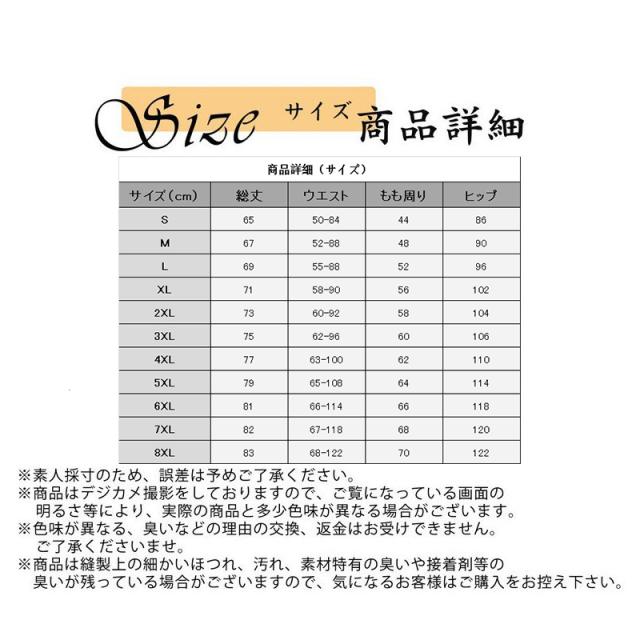 Size サイズ 商品詳細

商品詳細（サイズ）

| サイズ（cm） | 総丈 | ウエスト | もも周り | ヒップ |
|---|---|---|---|---|
| S | 65 | 50-84 | 44 | 86 |
| M | 67 | 52-88 | 48 | 90 |
| L | 69 | 55-88 | 52 | 96 |
| XL | 71 | 58-90 | 56 | 102 |
| 2XL | 73 | 60-92 | 58 | 104 |
| 3XL | 75 | 62-96 | 60 | 106 |
| 4XL | 77 | 63-100 | 62 | 110 |
| 5XL | 79 | 65-108 | 64 | 114 |
| 6XL | 81 | 66-114 | 66 | 118 |
| 7XL | 82 | 67-118 | 68 | 120 |
| 8XL | 83 | 68-122 | 70 | 122 |

※素人採寸のため、誤差は予めご了承ください。
※商品はデジカメ撮影をしておりますので、ご覧になっている画面の明るさ等により、実際の商品と多少色味が異なる場合がございます。
※色味が異なる、臭いなどの理由の交換、返金はお受けできません。ご了承くださいませ。
※商品は縫製上の細かいほつれ、汚れ、素材特有の臭いや接着剤等の臭いが残っている場合がございますので、気になるお客様はご購入をお控え下さい。